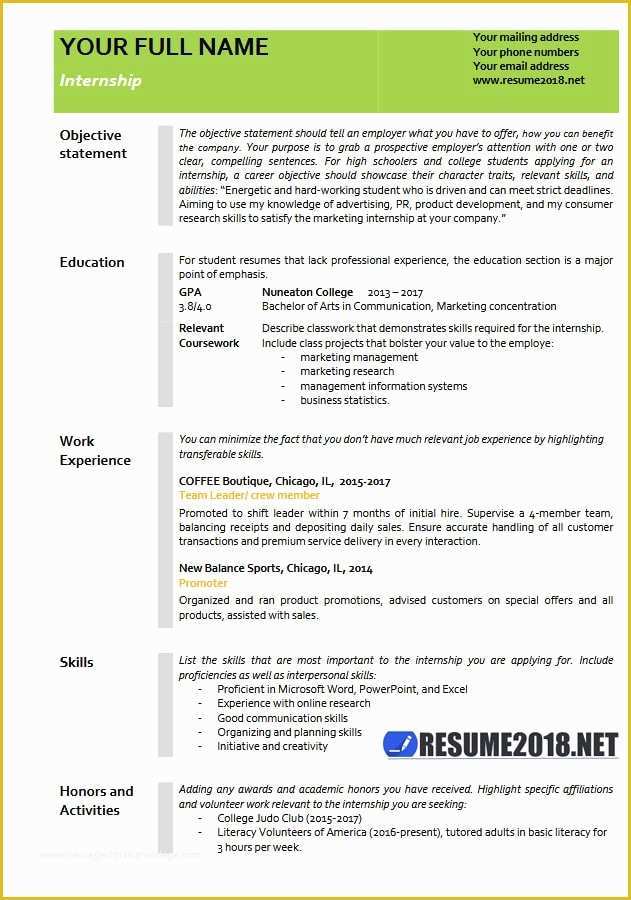 YOUR FULL NAME

Internship

Your mailing address
Your phone numbers
Your email address
www.resume2018.net

Objective statement

The objective statement should tell an employer what you have to offer, how you can benefit the company. Your purpose is to grab a prospective employer's attention with one or two clear, compelling sentences. For high schoolers and college students applying for an internship, a career objective should showcase their character traits, relevant skills, and abilities: "Energetic and hard-working student who is driven and can meet strict deadlines. Aiming to use my knowledge of advertising, PR, product development, and my consumer research skills to satisfy the marketing internship at your company."

Education

For student resumes that lack professional experience, the education section is a major point of emphasis.

GPA
3.8/4.0

Nuneaton College 2013 – 2017
Bachelor of Arts in Communication, Marketing concentration

Relevant Coursework

Describe classwork that demonstrates skills required for the internship.
Include class projects that bolster your value to the employe:
- marketing management
- marketing research
- management information systems
- business statistics.

Work Experience

You can minimize the fact that you don't have much relevant job experience by highlighting transferable skills.

COFFEE Boutique, Chicago, IL, 2015-2017
Team Leader/ crew member
Promoted to shift leader within 7 months of initial hire. Supervise a 4-member team, balancing receipts and depositing daily sales. Ensure accurate handling of all customer transactions and premium service delivery in every interaction.

New Balance Sports, Chicago, IL, 2014
Promoter
Organized and ran product promotions, advised customers on special offers and all products, assisted with sales.

Skills

List the skills that are most important to the internship you are applying for. Include proficiencies as well as interpersonal skills:
- Proficient in Microsoft Word, PowerPoint, and Excel
- Experience with online research
- Good communication skills
- Organizing and planning skills
- Initiative and creativity

RESUME2018.NET

Honors and Activities

Adding any awards and academic honors you have received. Highlight specific affiliations and volunteer work relevant to the internship you are seeking:
- College Judo Club (2015-2017)
- Literacy Volunteers of America (2016-present), tutored adults in basic literacy for 3 hours per week.